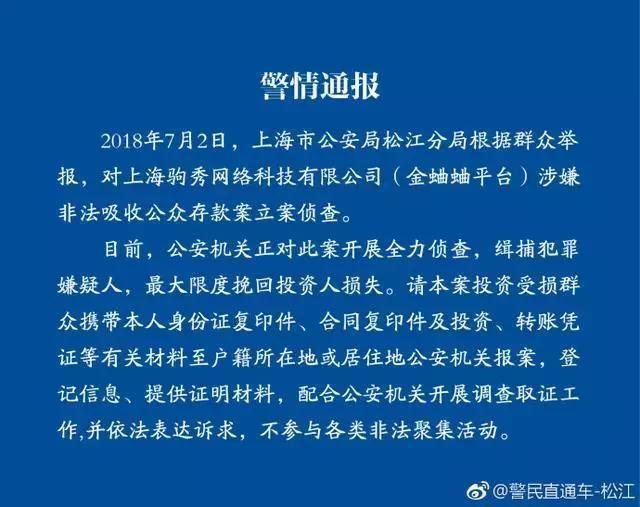 警情通报

2018年7月2日，上海市公安局松江分局根据群众举报，对上海驹秀网络科技有限公司（金蛐蛐平台）涉嫌非法吸收公众存款案立案侦查。

目前，公安机关正对此案开展全力侦查，缉捕犯罪嫌疑人，最大限度挽回投资人损失。请本案投资受损群众携带本人身份证复印件、合同复印件及投资、转账凭证等有关材料至户籍所在地或居住地公安机关报案，登记信息、提供证明材料，配合公安机关开展调查取证工作,并依法表达诉求，不参与各类非法聚集活动。

@警民直通车-松江